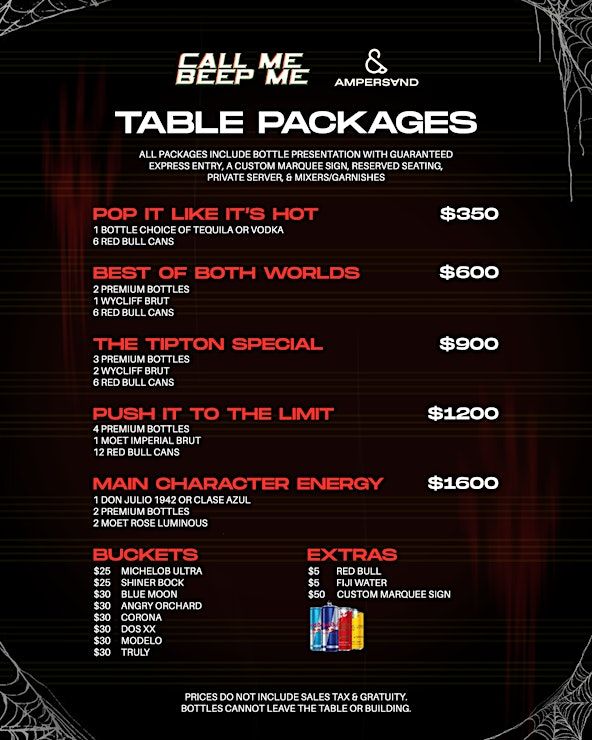 CALL ME BEEP ME

&
AMPERSAND

TABLE PACKAGES

ALL PACKAGES INCLUDE BOTTLE PRESENTATION WITH GUARANTEED EXPRESS ENTRY, A CUSTOM MARQUEE SIGN, RESERVED SEATING, PRIVATE SERVER, & MIXERS/GARNISHES

POP IT LIKE IT'S HOT $350
1 BOTTLE CHOICE OF TEQUILA OR VODKA
6 RED BULL CANS

BEST OF BOTH WORLDS $600
2 PREMIUM BOTTLES
1 WYCLIFF BRUT
6 RED BULL CANS

THE TIPTON SPECIAL $900
3 PREMIUM BOTTLES
2 WYCLIFF BRUT
6 RED BULL CANS

PUSH IT TO THE LIMIT $1200
4 PREMIUM BOTTLES
1 MOET IMPERIAL BRUT
12 RED BULL CANS

MAIN CHARACTER ENERGY $1600
1 DON JULIO 1942 OR CLASE AZUL
2 PREMIUM BOTTLES
2 MOET ROSE LUMINOUS

BUCKETS
$25 MICHELOB ULTRA
$25 SHINER BOCK
$30 BLUE MOON
$30 ANGRY ORCHARD
$30 CORONA
$30 DOS XX
$30 MODELO
$30 TRULY

EXTRAS
$5 RED BULL
$5 FIJI WATER
$50 CUSTOM MARQUEE SIGN

PRICES DO NOT INCLUDE SALES TAX & GRATUITY.
BOTTLES CANNOT LEAVE THE TABLE OR BUILDING.